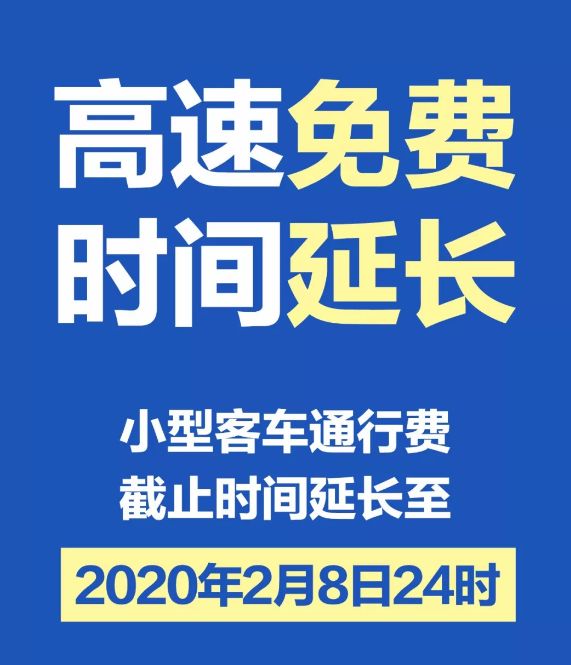 高速免费
时间延长

小型客车通行费
截止时间延长至

2020年2月8日24时